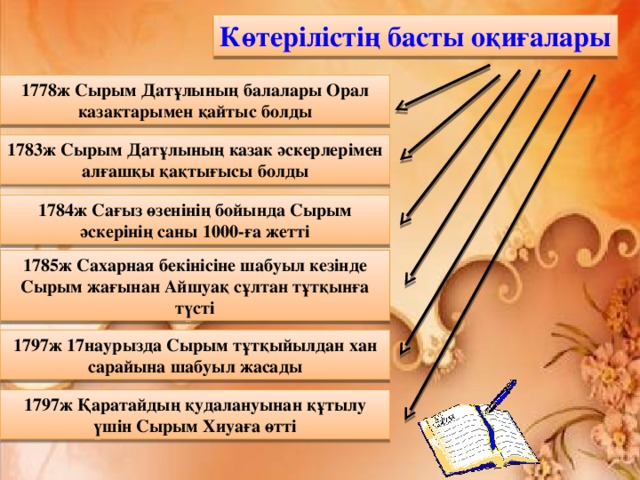 Көтерілістің басты оқиғалары

1778ж Сырым Датұлының балалары Орал казактарымен қайтыс болды

1783ж Сырым Датұлының казак әскерлерімен алғашқы қақтығысы болды

1784ж Сағыз өзенінің бойында Сырым әскерінің саны 1000-ға жетті

1785ж Сахарная бекінісіне шабуыл кезінде Сырым жағынан Айшуақ сұлтан тұтқынға түсті

1797ж 17наурызда Сырым тұтқыйылдан хан сарайына шабуыл жасады

1797ж Қаратайдың қудалануынан құтылу үшін Сырым Хиуаға өтті